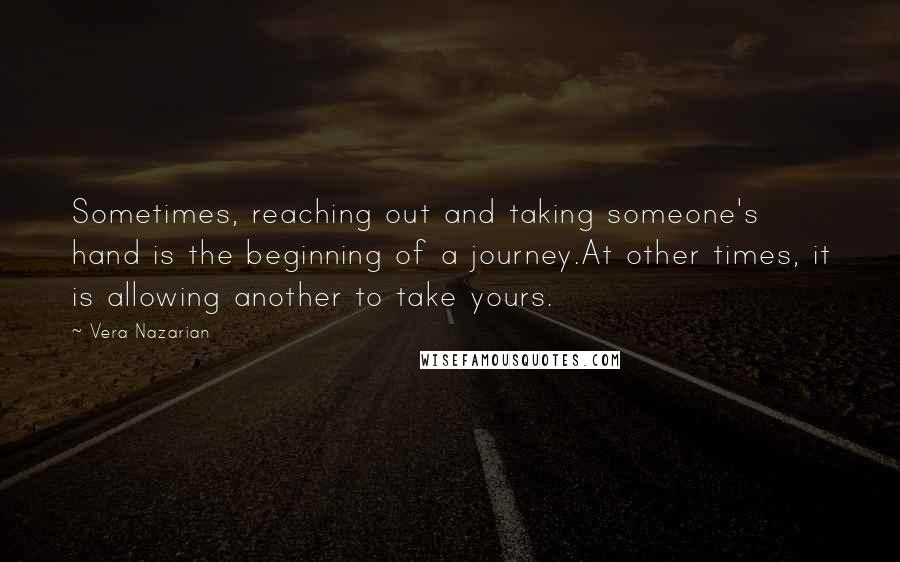 Sometimes, reaching out and taking someone's hand is the beginning of a journey.At other times, it is allowing another to take yours.

~ Vera Nazarian

WISEFAMOUSQUOTES.COM